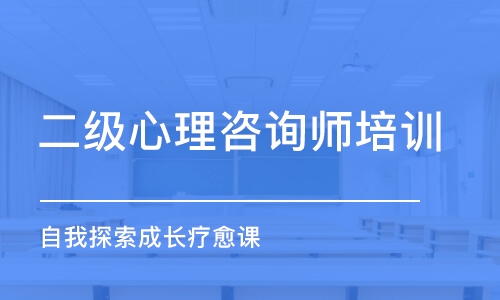 二级心理咨询师培训

自我探索成长疗愈课